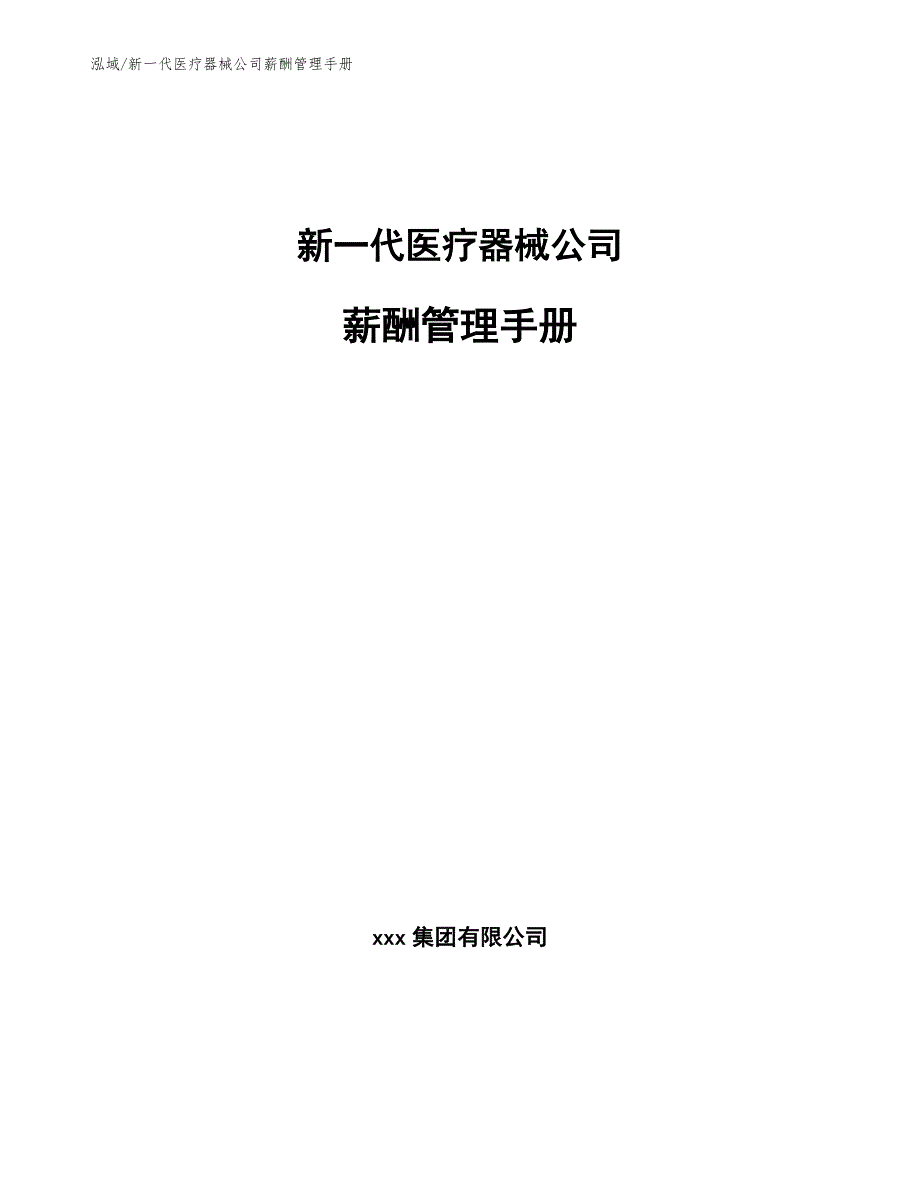 泓域/新一代医疗器械公司薪酬管理手册

新一代医疗器械公司

薪酬管理手册

xxx 集团有限公司